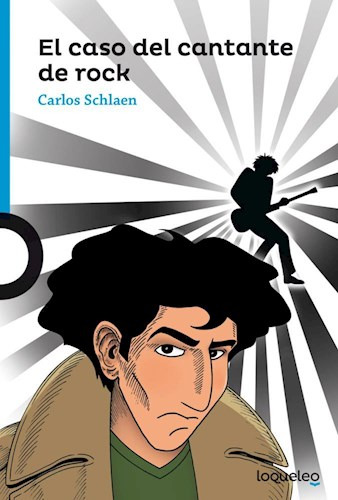 El caso del cantante de rock

Carlos Schlaen

loqueleo